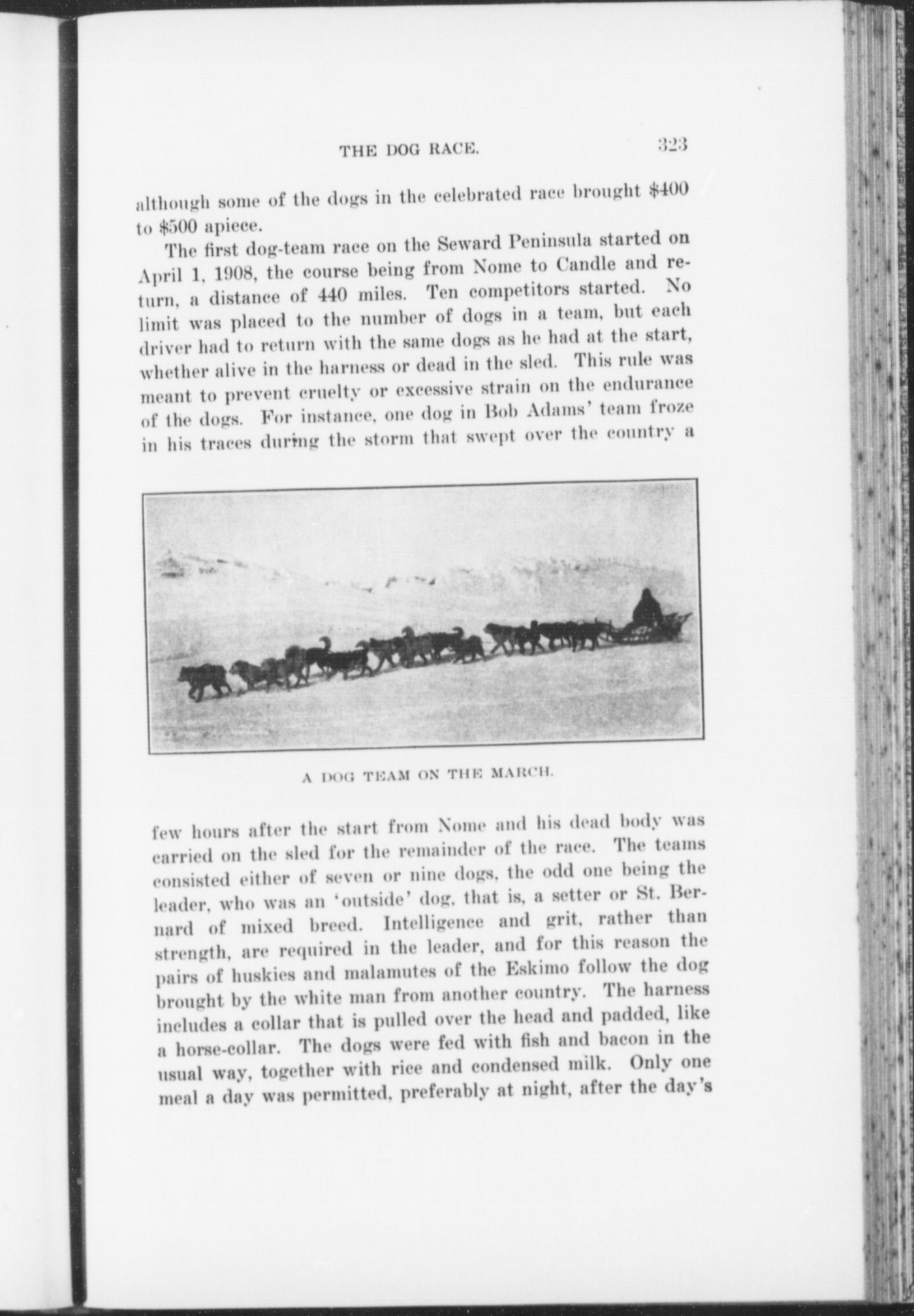 THE DOG RACE. 323

although some of the dogs in the celebrated race brought $400 to $500 apiece.

The first dog-team race on the Seward Peninsula started on April 1, 1908, the course being from Nome to Candle and return, a distance of 440 miles. Ten competitors started. No limit was placed to the number of dogs in a team, but each driver had to return with the same dogs as he had at the start, whether alive in the harness or dead in the sled. This rule was meant to prevent cruelty or excessive strain on the endurance of the dogs. For instance, one dog in Bob Adams' team froze in his traces during the storm that swept over the country a

A DOG TEAM ON THE MARCH.

few hours after the start from Nome and his dead body was carried on the sled for the remainder of the race. The teams consisted either of seven or nine dogs, the odd one being the leader, who was an 'outside' dog, that is, a setter or St. Bernard of mixed breed. Intelligence and grit, rather than strength, are required in the leader, and for this reason the pairs of huskies and malamutes of the Eskimo follow the dog brought by the white man from another country. The harness includes a collar that is pulled over the head and padded, like a horse-collar. The dogs were fed with fish and bacon in the usual way, together with rice and condensed milk. Only one meal a day was permitted, preferably at night, after the day's